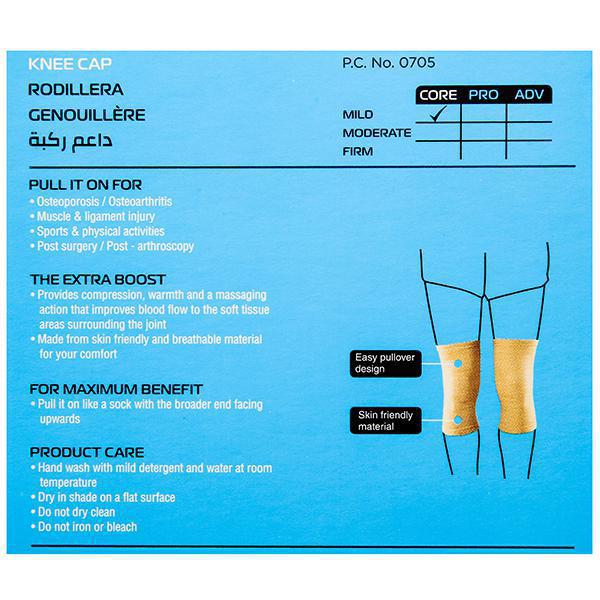 KNEE CAP
RODILLERA
GENOUILLÈRE
داعم ركبة

P.C. No. 0705

|  | CORE | PRO | ADV |
|---|---|---|---|
| MILD | ✓ |  |  |
| MODERATE |  |  |  |
| FIRM |  |  |  |

PULL IT ON FOR
• Osteoporosis / Osteoarthritis
• Muscle & ligament injury
• Sports & physical activities
• Post surgery / Post - arthroscopy

THE EXTRA BOOST
• Provides compression, warmth and a massaging action that improves blood flow to the soft tissue areas surrounding the joint
• Made from skin friendly and breathable material for your comfort

FOR MAXIMUM BENEFIT
• Pull it on like a sock with the broader end facing upwards

PRODUCT CARE
• Hand wash with mild detergent and water at room temperature
• Dry in shade on a flat surface
• Do not dry clean
• Do not iron or bleach

Easy pullover design

Skin friendly material